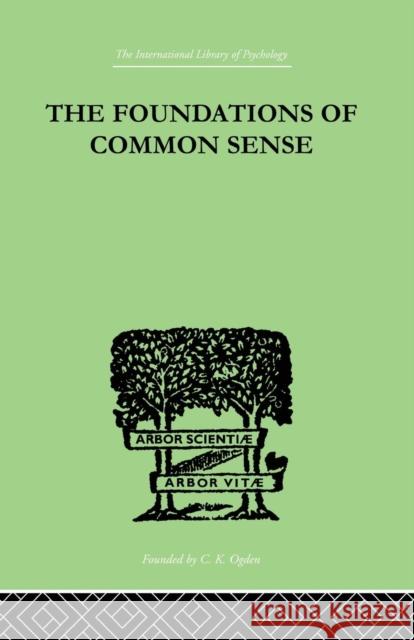 The International Library of Psychology

THE FOUNDATIONS OF COMMON SENSE

ARBOR SCIENTIÆ

ARBOR VITÆ

Founded by C. K. Ogden